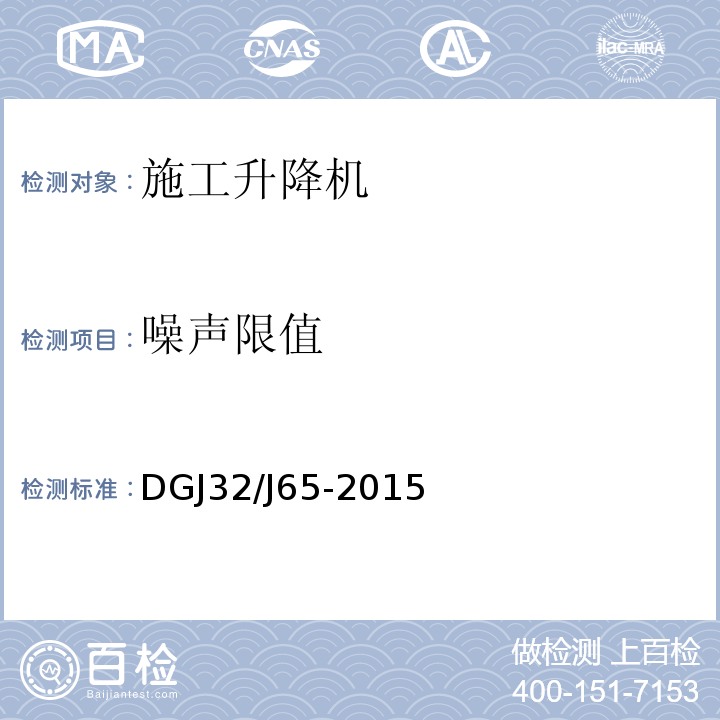 MA CNAS AL ilac-MRA

检测对象：施工升降机

检测项目：噪声限值

检测标准：DGJ32/J65-2015

百检
Baijiantest.com

做检测 上百检
400-151-7153